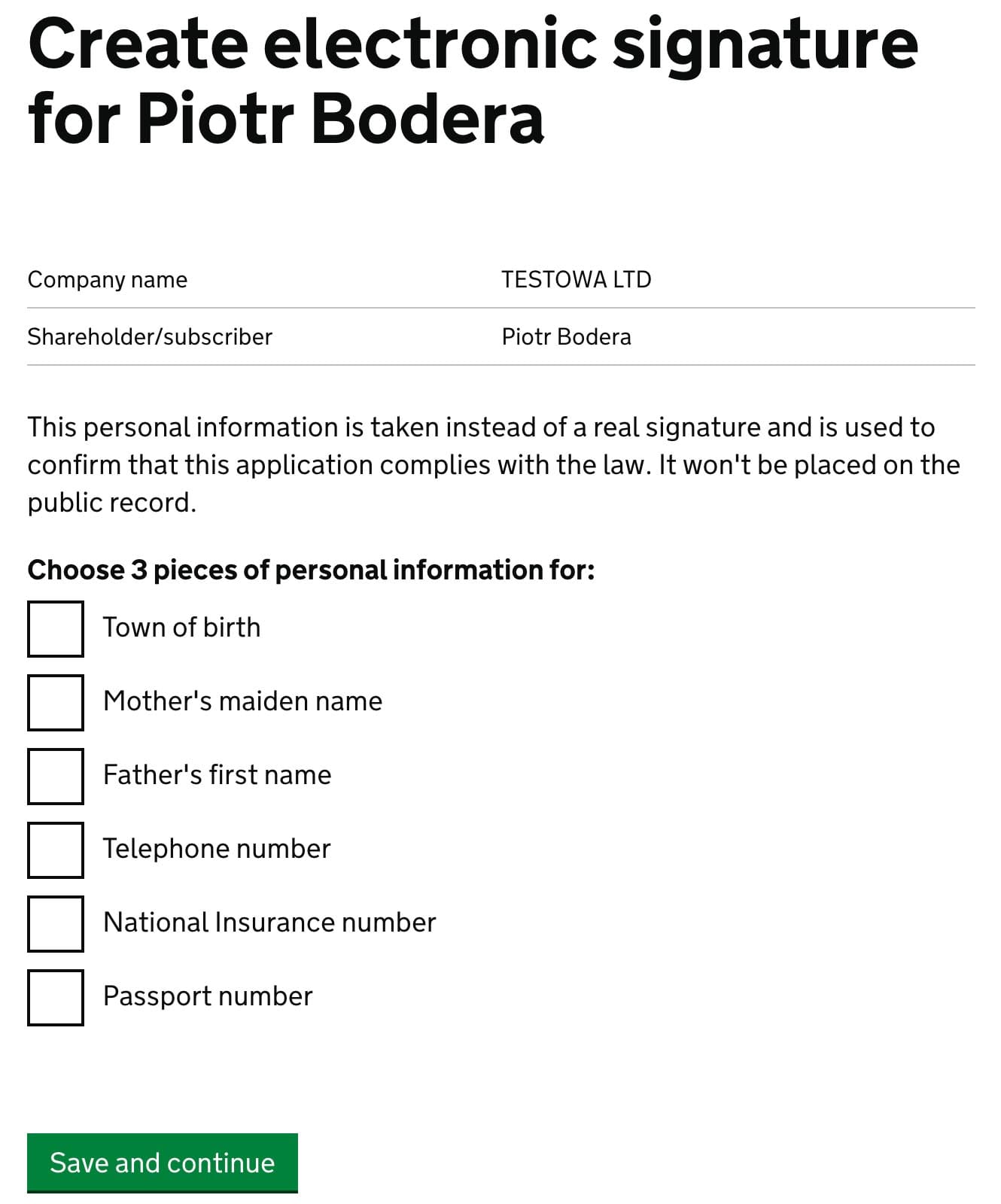 Create electronic signature for Piotr Bodera

| Company name | TESTOWA LTD |
|---|---|
| Shareholder/subscriber | Piotr Bodera |

This personal information is taken instead of a real signature and is used to confirm that this application complies with the law. It won't be placed on the public record.

Choose 3 pieces of personal information for:

Town of birth

Mother's maiden name

Father's first name

Telephone number

National Insurance number

Passport number

Save and continue